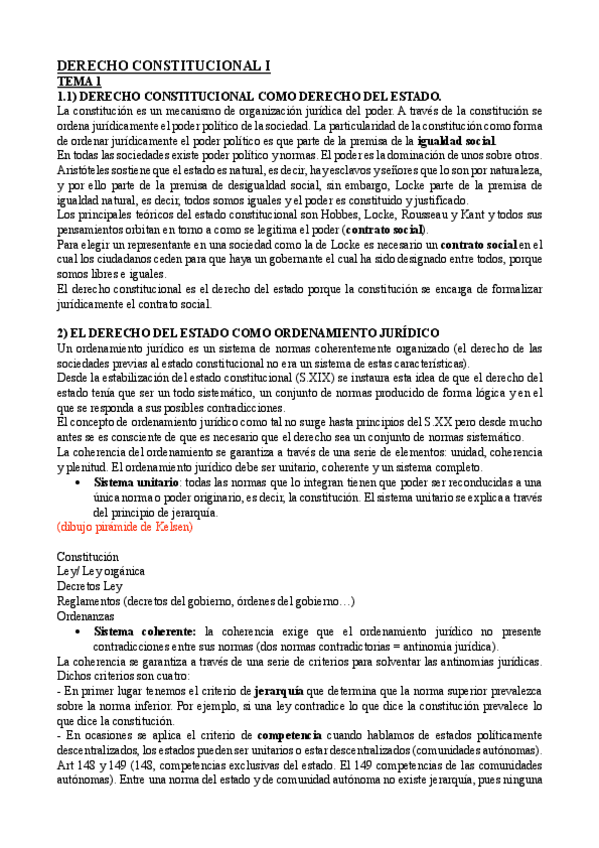 DERECHO CONSTITUCIONAL I
TEMA 1
1.1) DERECHO CONSTITUCIONAL COMO DERECHO DEL ESTADO.
La constitución es un mecanismo de organización jurídica del poder. A través de la constitución se ordena jurídicamente el poder político de la sociedad. La particularidad de la constitución como forma de ordenar jurídicamente el poder político es que parte de la premisa de la igualdad social.
En todas las sociedades existe poder político y normas. El poder es la dominación de unos sobre otros. Aristóteles sostiene que el estado es natural, es decir, hay esclavos y señores que lo son por naturaleza, y por ello parte de la premisa de desigualdad social, sin embargo, Locke parte de la premisa de igualdad natural, es decir, todos somos iguales y el poder es constituido y justificado.
Los principales teóricos del estado constitucional son Hobbes, Locke, Rousseau y Kant y todos sus pensamientos orbitan en torno a como se legitima el poder (contrato social).
Para elegir un representante en una sociedad como la de Locke es necesario un contrato social en el cual los ciudadanos ceden para que haya un gobernante el cual ha sido designado entre todos, porque somos libres e iguales.
El derecho constitucional es el derecho del estado porque la constitución se encarga de formalizar jurídicamente el contrato social.

2) EL DERECHO DEL ESTADO COMO ORDENAMIENTO JURÍDICO
Un ordenamiento jurídico es un sistema de normas coherentemente organizado (el derecho de las sociedades previas al estado constitucional no era un sistema de estas características).
Desde la estabilización del estado constitucional (S.XIX) se instaura esta idea de que el derecho del estado tenía que ser un todo sistemático, un conjunto de normas producido de forma lógica y en el que se responda a sus posibles contradicciones.
El concepto de ordenamiento jurídico como tal no surge hasta principios del S.XX pero desde mucho antes se es consciente de que es necesario que el derecho sea un conjunto de normas sistemático.
La coherencia del ordenamiento se garantiza a través de una serie de elementos: unidad, coherencia y plenitud. El ordenamiento jurídico debe ser unitario, coherente y un sistema completo.
• Sistema unitario: todas las normas que lo integran tienen que poder ser reconducidas a una única norma o poder originario, es decir, la constitución. El sistema unitario se explica a través del principio de jerarquía.
(dibujo pirámide de Kelsen)

Constitución
Ley/ Ley orgánica
Decretos Ley
Reglamentos (decretos del gobierno, órdenes del gobierno…)
Ordenanzas
• Sistema coherente: la coherencia exige que el ordenamiento jurídico no presente contradicciones entre sus normas (dos normas contradictorias = antinomia jurídica).
La coherencia se garantiza a través de una serie de criterios para solventar las antinomias jurídicas. Dichos criterios son cuatro:
- En primer lugar tenemos el criterio de jerarquía que determina que la norma superior prevalezca sobre la norma inferior. Por ejemplo, si una ley contradice lo que dice la constitución prevalece lo que dice la constitución.
- En ocasiones se aplica el criterio de competencia cuando hablamos de estados políticamente descentralizados, los estados pueden ser unitarios o estar descentralizados (comunidades autónomas). Art 148 y 149 (148, competencias exclusivas del estado. El 149 competencias de las comunidades autónomas). Entre una norma del estado y de comunidad autónoma no existe jerarquía, pues ninguna